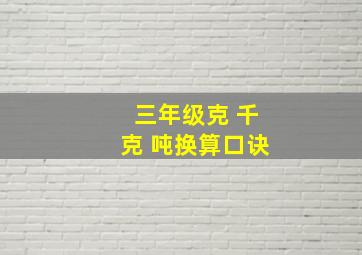 三年级克 千克 吨换算口诀